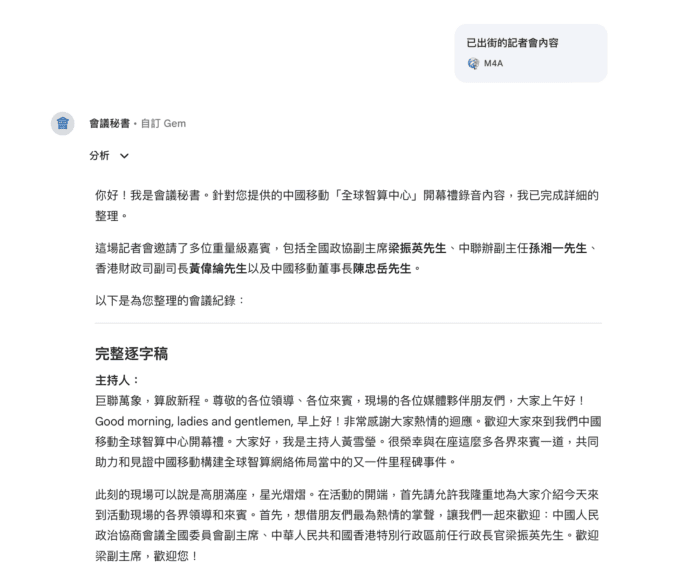 已出街的記者會內容

M4A

會議秘書 • 自訂 Gem

分析

你好！我是會議秘書。針對您提供的中國移動「全球智算中心」開幕禮錄音內容，我已完成詳細的整理。

這場記者會邀請了多位重量級嘉賓，包括全國政協副主席梁振英先生、中聯辦副主任孫湘一先生、香港財政司副司長黃偉綸先生以及中國移動董事長陳忠岳先生。

以下是為您整理的會議紀錄：

完整逐字稿

主持人：
巨聯萬象，算啟新程。尊敬的各位領導、各位來賓，現場的各位媒體夥伴朋友們，大家上午好！Good morning, ladies and gentlemen, 早上好！非常感謝大家熱情的迴應。歡迎大家來到我們中國移動全球智算中心開幕禮。大家好，我是主持人黃雪瑩。很榮幸與在座這麼多各界來賓一道，共同助力和見證中國移動構建全球智算網絡佈局當中的又一件里程碑事件。

此刻的現場可以說是高朋滿座，星光熠熠。在活動的開端，首先請允許我隆重地為大家介紹今天來到活動現場的各界領導和來賓。首先，想借朋友們最為熱情的掌聲，讓我們一起來歡迎：中國人民政治協商會議全國委員會副主席、中華人民共和國香港特別行政區前任行政長官梁振英先生。歡迎梁副主席，歡迎您！